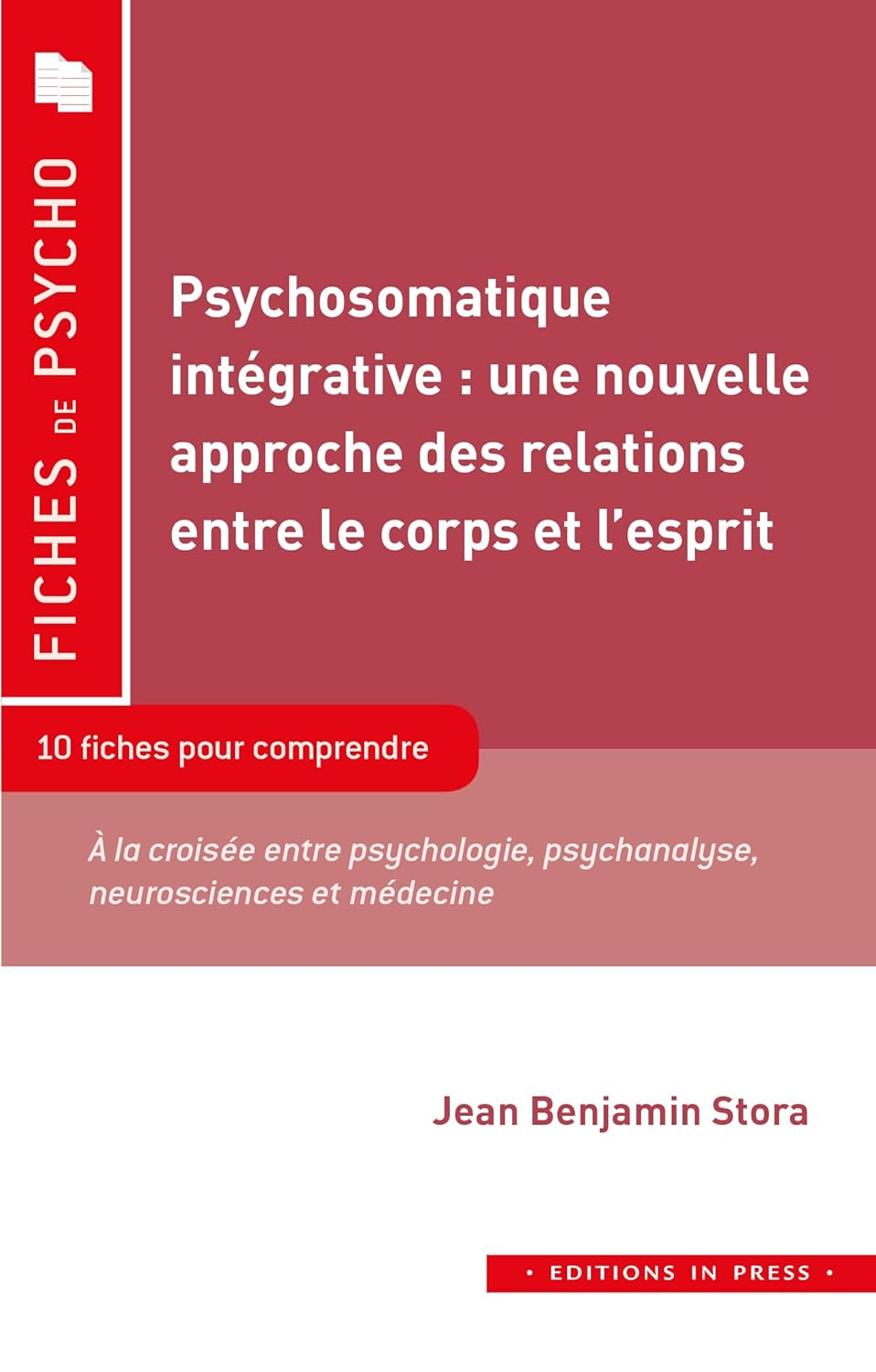 FICHES DE PSYCHO

Psychosomatique intégrative : une nouvelle approche des relations entre le corps et l'esprit

10 fiches pour comprendre

À la croisée entre psychologie, psychanalyse, neurosciences et médecine

Jean Benjamin Stora

• EDITIONS IN PRESS •